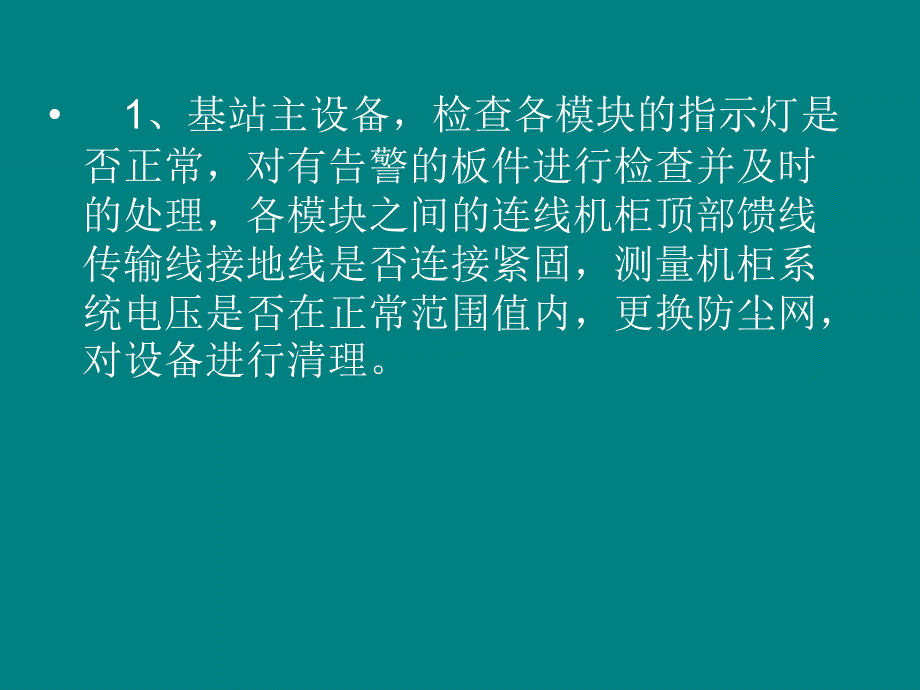 • 1、基站主设备，检查各模块的指示灯是否正常，对有告警的板件进行检查并及时的处理，各模块之间的连线机柜顶部馈线传输线接地线是否连接紧固，测量机柜系统电压是否在正常范围值内，更换防尘网，对设备进行清理。